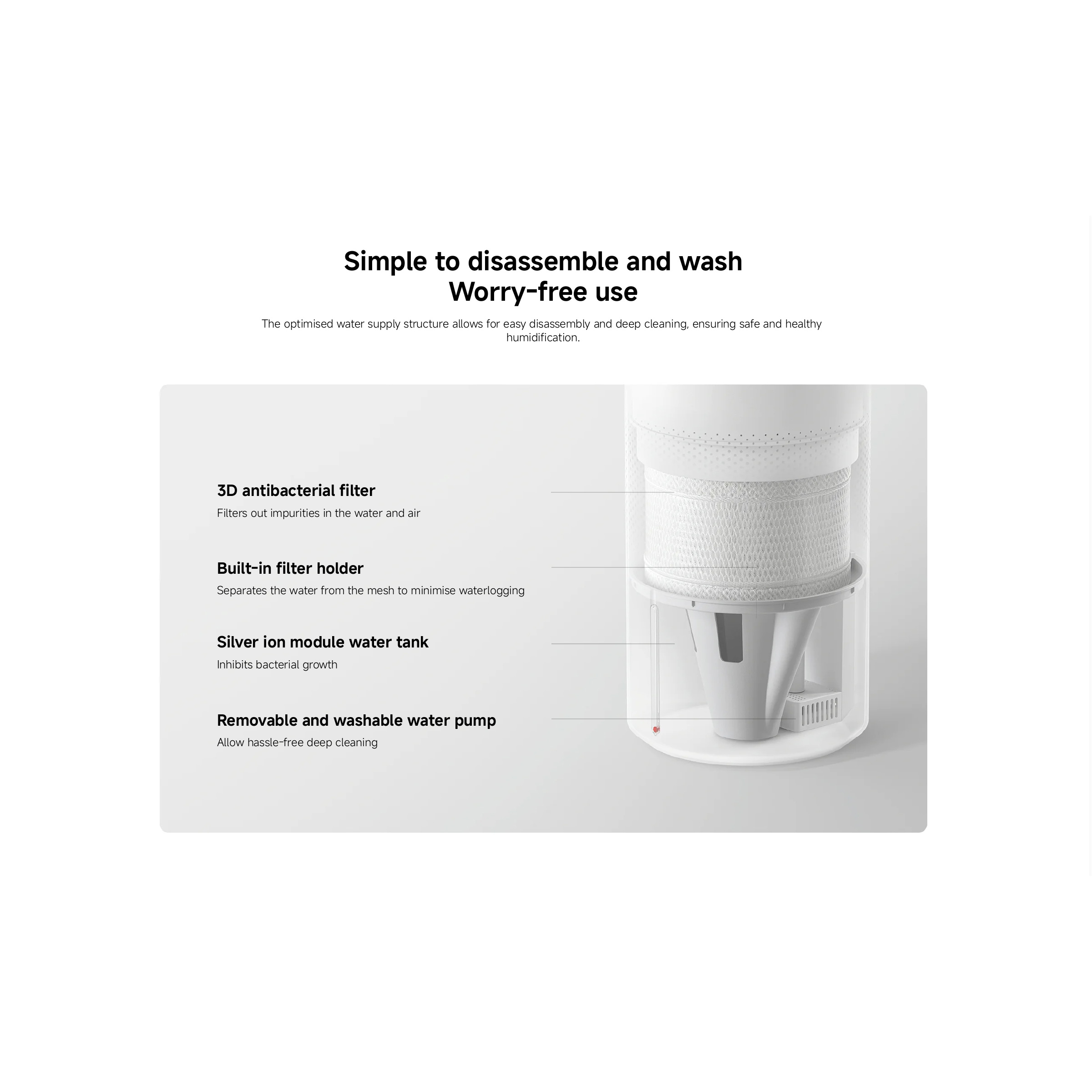 Simple to disassemble and wash
Worry-free use

The optimised water supply structure allows for easy disassembly and deep cleaning, ensuring safe and healthy humidification.

3D antibacterial filter
Filters out impurities in the water and air

Built-in filter holder
Separates the water from the mesh to minimise waterlogging

Silver ion module water tank
Inhibits bacterial growth

Removable and washable water pump
Allow hassle-free deep cleaning